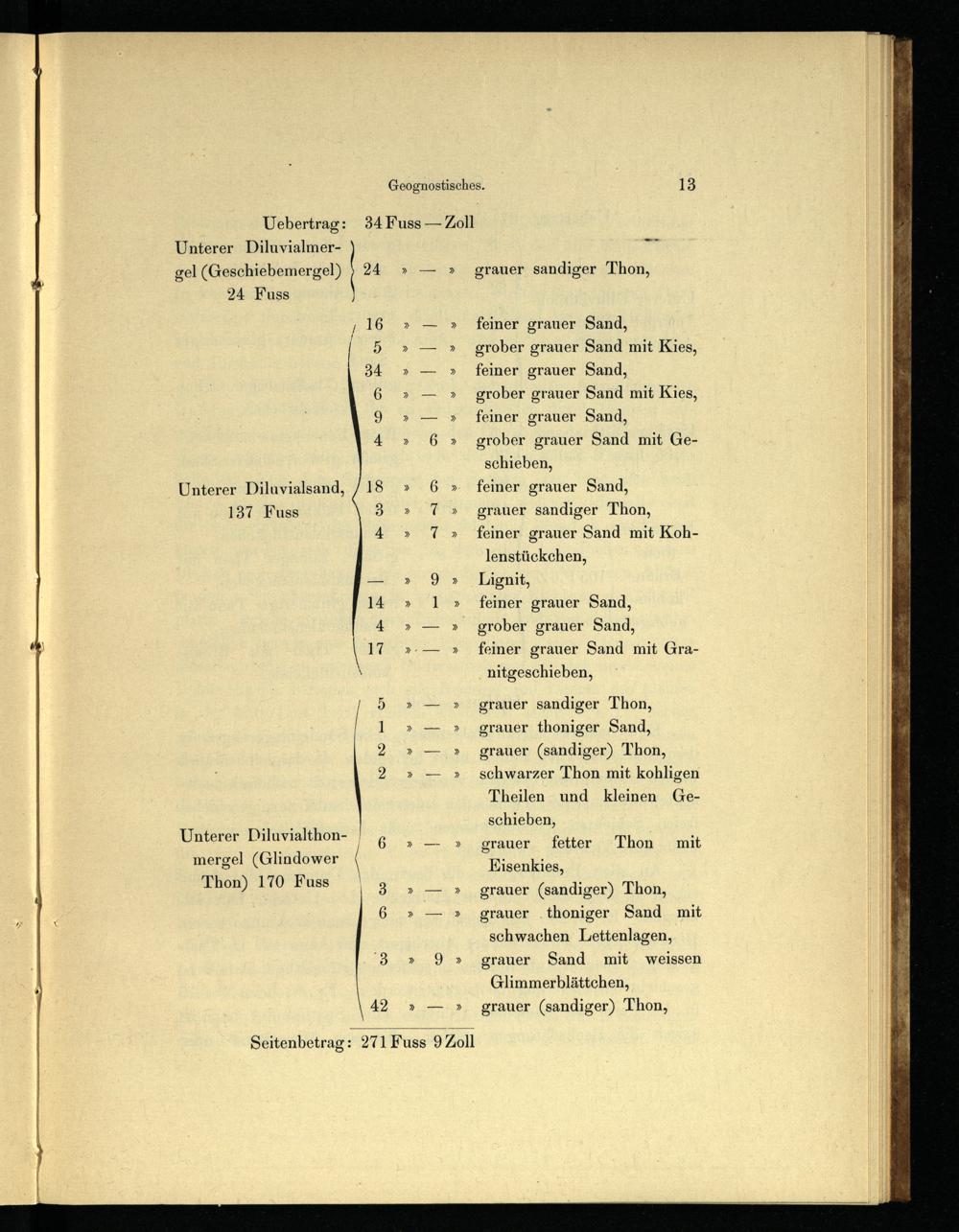 Geognostisches. 13

Uebertrag: 34 Fuss — Zoll

Unterer Diluvialmergel (Geschiebemergel) 24 Fuss

24 » — » grauer sandiger Thon,

Unterer Diluvialsand, 137 Fuss

16 » — » feiner grauer Sand,
5 » — » grober grauer Sand mit Kies,
34 » — » feiner grauer Sand,
6 » — » grober grauer Sand mit Kies,
9 » — » feiner grauer Sand,
4 » 6 » grober grauer Sand mit Geschieben,
18 » 6 » feiner grauer Sand,
3 » 7 » grauer sandiger Thon,
4 » 7 » feiner grauer Sand mit Kohlenstückchen,
— » 9 » Lignit,
14 » 1 » feiner grauer Sand,
4 » — » grober grauer Sand,
17 » — » feiner grauer Sand mit Granitgeschieben,

Unterer Diluvialthonmergel (Glindower Thon) 170 Fuss

5 » — » grauer sandiger Thon,
1 » — » grauer thoniger Sand,
2 » — » grauer (sandiger) Thon,
2 » — » schwarzer Thon mit kohligen Theilen und kleinen Geschieben,
6 » — » grauer fetter Thon mit Eisenkies,
3 » — » grauer (sandiger) Thon,
6 » — » grauer thoniger Sand mit schwachen Lettenlagen,
3 » 9 » grauer Sand mit weissen Glimmerblättchen,
42 » — » grauer (sandiger) Thon,

Seitenbetrag: 271 Fuss 9 Zoll